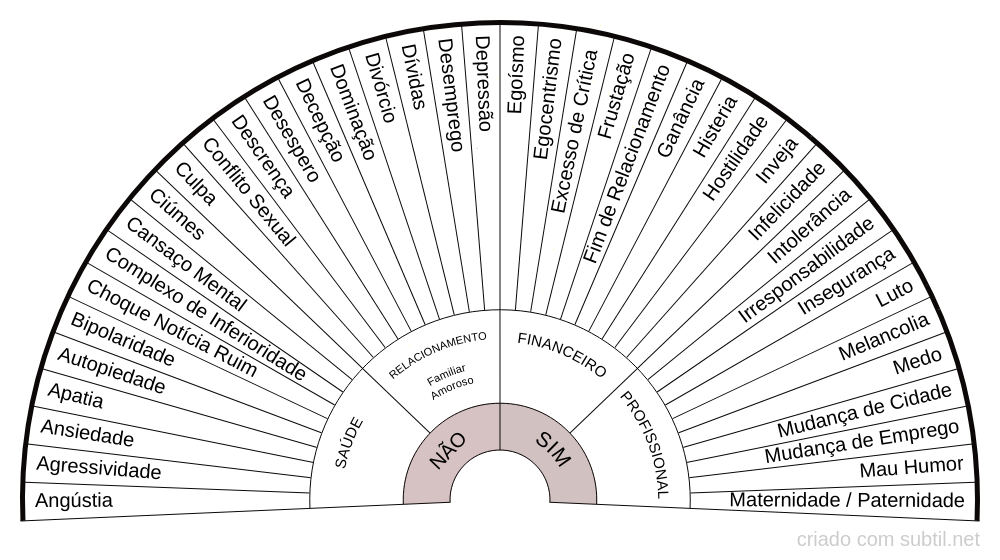 Angústia
Agressividade
Ansiedade
Apatia
Autopiedade
Bipolaridade
Choque Notícia Ruim
Complexo de Inferioridade
Cansaço Mental
Ciúmes
Culpa
Conflito Sexual
Descrença
Desespero
Decepção
Dominação
Divórcio
Dívidas
Desemprego
Depressão
Egoísmo
Egocentrismo
Excesso de Crítica
Frustação
Fim de Relacionamento
Ganância
Histeria
Hostilidade
Inveja
Infelicidade
Intolerância
Irresponsabilidade
Insegurança
Luto
Melancolia
Medo
Mudança de Cidade
Mudança de Emprego
Mau Humor
Maternidade / Paternidade

SAÚDE
RELACIONAMENTO
Familiar
Amoroso
FINANCEIRO
PROFISSIONAL

NÃO
SIM

criado com subtil.net